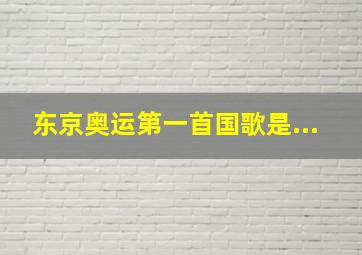 东京奥运第一首国歌是...